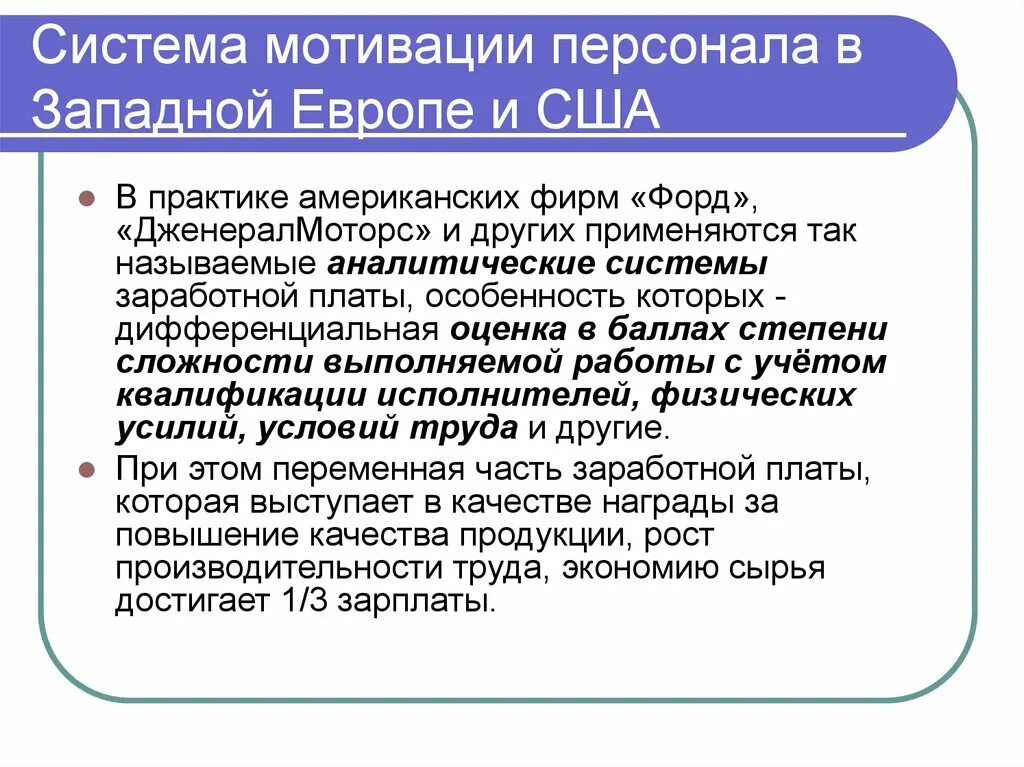 Система мотивации персонала в Западной Европе и США

В практике американских фирм «Форд», «ДженералМоторс» и других применяются так называемые аналитические системы заработной платы, особенность которых - дифференциальная оценка в баллах степени сложности выполняемой работы с учётом квалификации исполнителей, физических усилий, условий труда и другие.

При этом переменная часть заработной платы, которая выступает в качестве награды за повышение качества продукции, рост производительности труда, экономию сырья достигает 1/3 зарплаты.